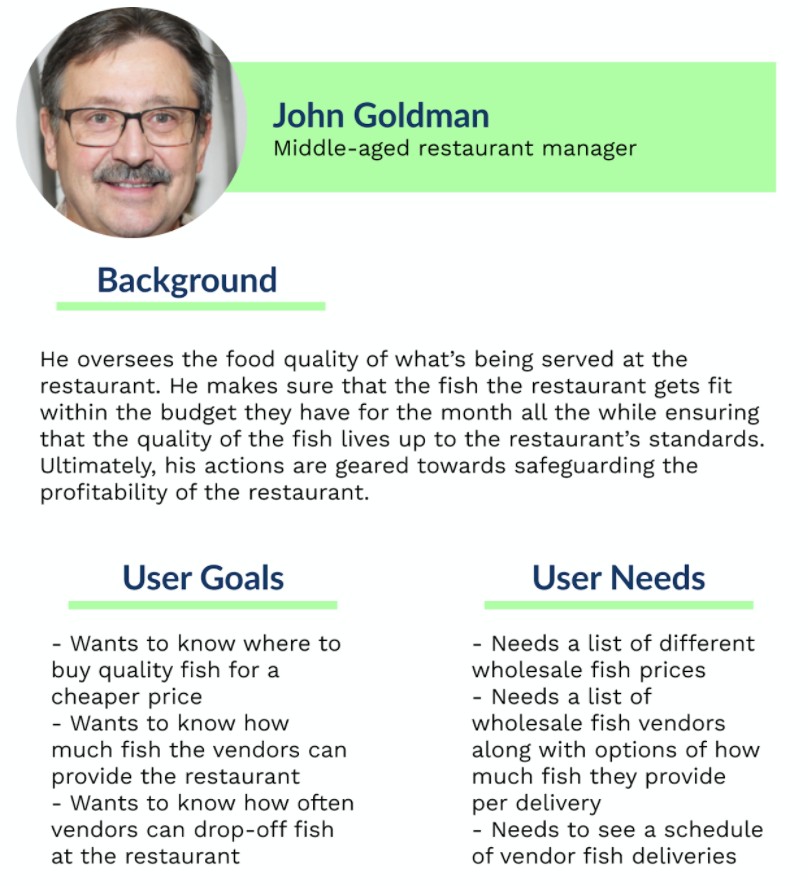 John Goldman
Middle-aged restaurant manager

Background

He oversees the food quality of what's being served at the restaurant. He makes sure that the fish the restaurant gets fit within the budget they have for the month all the while ensuring that the quality of the fish lives up to the restaurant's standards. Ultimately, his actions are geared towards safeguarding the profitability of the restaurant.

User Goals

- Wants to know where to buy quality fish for a cheaper price
- Wants to know how much fish the vendors can provide the restaurant
- Wants to know how often vendors can drop-off fish at the restaurant

User Needs

- Needs a list of different wholesale fish prices
- Needs a list of wholesale fish vendors along with options of how much fish they provide per delivery
- Needs to see a schedule of vendor fish deliveries